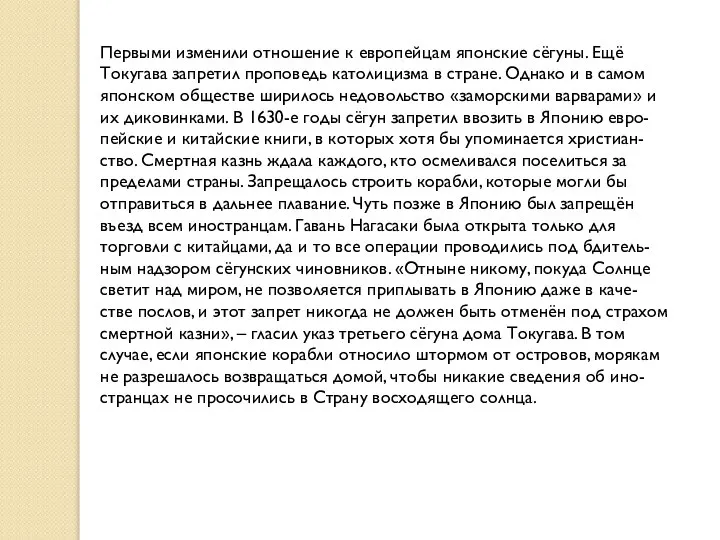 Первыми изменили отношение к европейцам японские сёгуны. Ещё Токугава запретил проповедь католицизма в стране. Однако и в самом японском обществе ширилось недовольство «заморскими варварами» и их диковинками. В 1630-е годы сёгун запретил ввозить в Японию европейские и китайские книги, в которых хотя бы упоминается христианство. Смертная казнь ждала каждого, кто осмеливался поселиться за пределами страны. Запрещалось строить корабли, которые могли бы отправиться в дальнее плавание. Чуть позже в Японию был запрещён въезд всем иностранцам. Гавань Нагасаки была открыта только для торговли с китайцами, да и то все операции проводились под бдительным надзором сёгунских чиновников. «Отныне никому, покуда Солнце светит над миром, не позволяется приплывать в Японию даже в качестве послов, и этот запрет никогда не должен быть отменён под страхом смертной казни», – гласил указ третьего сёгуна дома Токугава. В том случае, если японские корабли относило штормом от островов, морякам не разрешалось возвращаться домой, чтобы никакие сведения об иностранцах не просочились в Страну восходящего солнца.